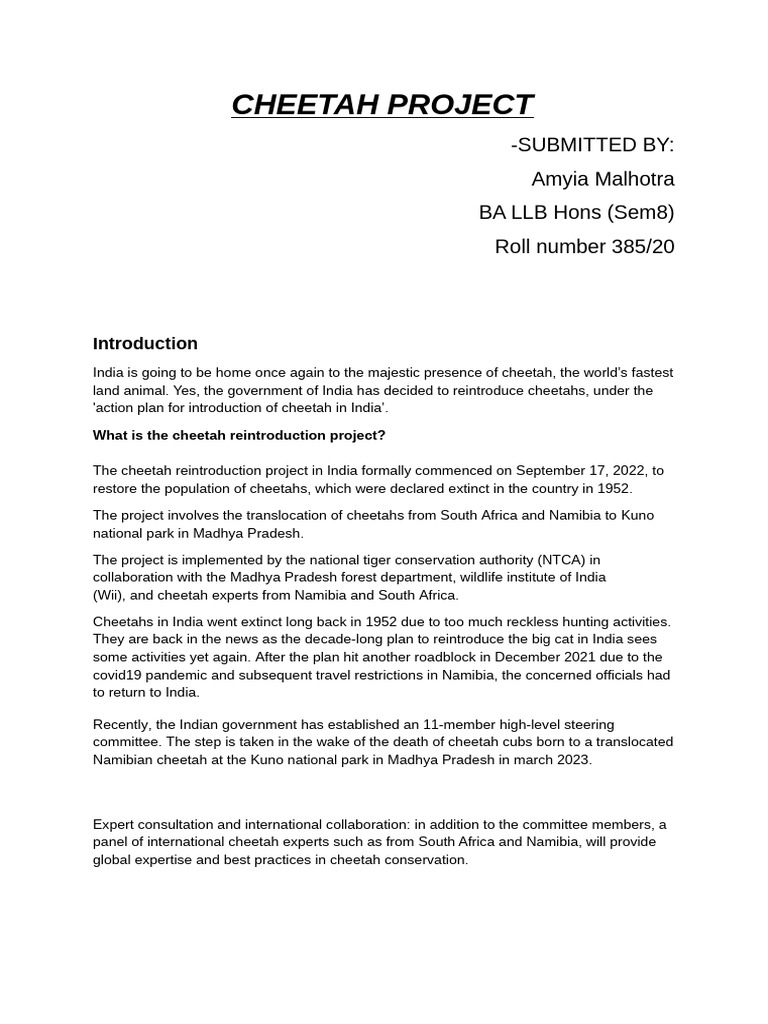 CHEETAH PROJECT

-SUBMITTED BY:

Amyia Malhotra

BA LLB Hons (Sem8)

Roll number 385/20

Introduction

India is going to be home once again to the majestic presence of cheetah, the world's fastest land animal. Yes, the government of India has decided to reintroduce cheetahs, under the 'action plan for introduction of cheetah in India'.

What is the cheetah reintroduction project?

The cheetah reintroduction project in India formally commenced on September 17, 2022, to restore the population of cheetahs, which were declared extinct in the country in 1952.

The project involves the translocation of cheetahs from South Africa and Namibia to Kuno national park in Madhya Pradesh.

The project is implemented by the national tiger conservation authority (NTCA) in collaboration with the Madhya Pradesh forest department, wildlife institute of India (Wii), and cheetah experts from Namibia and South Africa.

Cheetahs in India went extinct long back in 1952 due to too much reckless hunting activities. They are back in the news as the decade-long plan to reintroduce the big cat in India sees some activities yet again. After the plan hit another roadblock in December 2021 due to the covid19 pandemic and subsequent travel restrictions in Namibia, the concerned officials had to return to India.

Recently, the Indian government has established an 11-member high-level steering committee. The step is taken in the wake of the death of cheetah cubs born to a translocated Namibian cheetah at the Kuno national park in Madhya Pradesh in march 2023.

Expert consultation and international collaboration: in addition to the committee members, a panel of international cheetah experts such as from South Africa and Namibia, will provide global expertise and best practices in cheetah conservation.